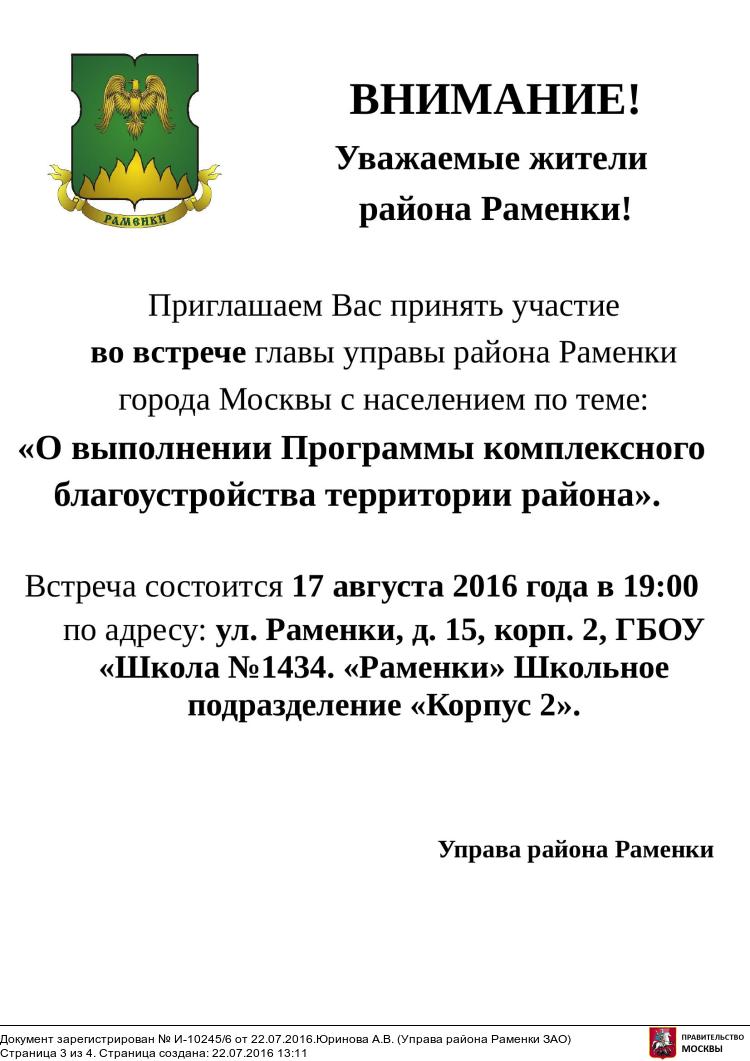 РАМЕНКИ

ВНИМАНИЕ!

Уважаемые жители района Раменки!

Приглашаем Вас принять участие во встрече главы управы района Раменки города Москвы с населением по теме:

«О выполнении Программы комплексного благоустройства территории района».

Встреча состоится 17 августа 2016 года в 19:00 по адресу: ул. Раменки, д. 15, корп. 2, ГБОУ «Школа №1434. «Раменки» Школьное подразделение «Корпус 2».

Управа района Раменки

Документ зарегистрирован № И-10245/6 от 22.07.2016.Юринова А.В. (Управа района Раменки ЗАО)
Страница 3 из 4. Страница создана: 22.07.2016 13:11

ПРАВИТЕЛЬСТВО МОСКВЫ